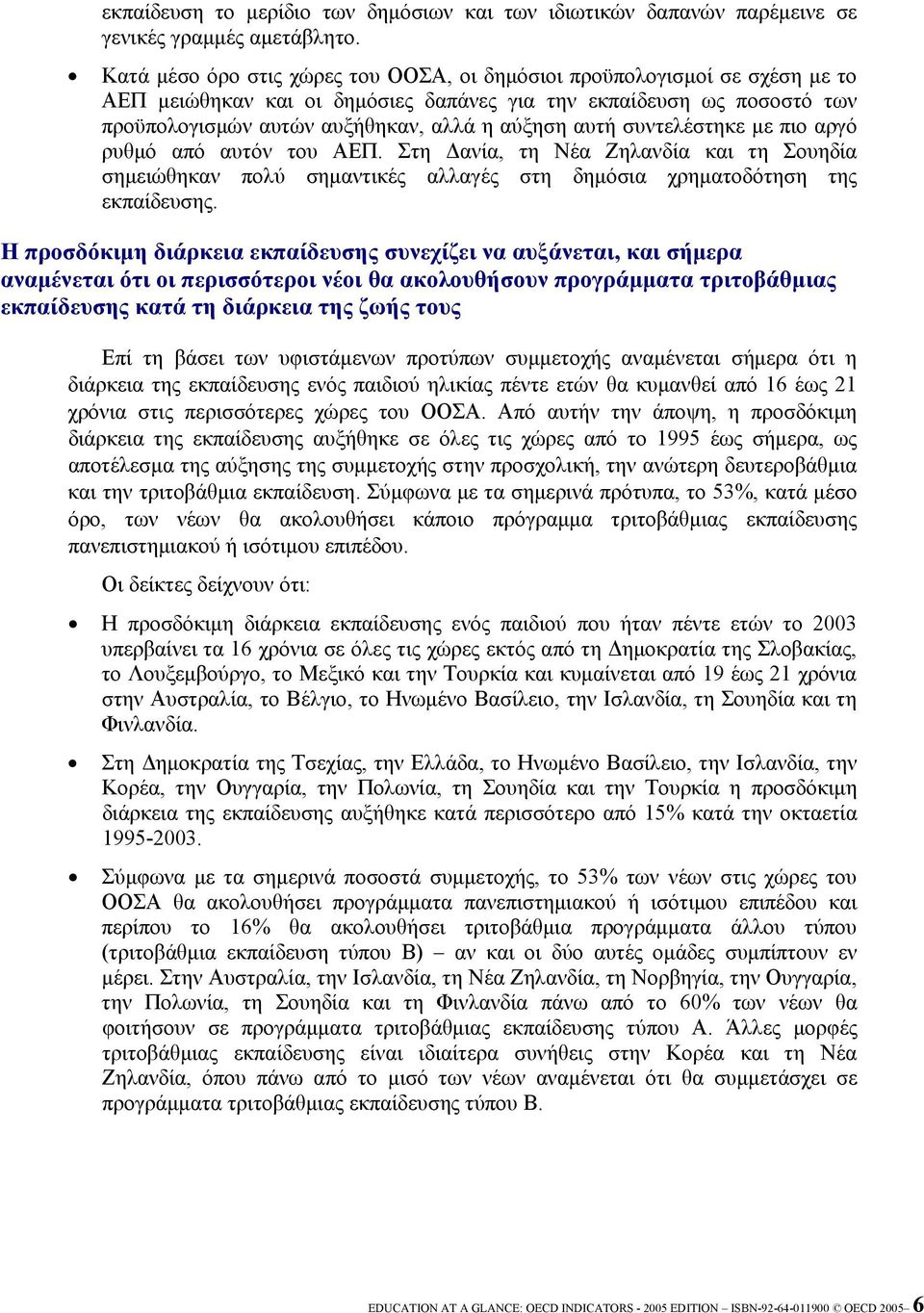 εκπαίδευση το μερίδιο των δημόσιων και των ιδιωτικών δαπανών παρέμεινε σε γενικές γραμμές αμετάβλητο.

• Κατά μέσο όρο στις χώρες του ΟΟΣΑ, οι δημόσιοι προϋπολογισμοί σε σχέση με το ΑΕΠ μειώθηκαν και οι δημόσιες δαπάνες για την εκπαίδευση ως ποσοστό των προϋπολογισμών αυτών αυξήθηκαν, αλλά η αύξηση αυτή συντελέστηκε με πιο αργό ρυθμό από αυτόν του ΑΕΠ. Στη Δανία, τη Νέα Ζηλανδία και τη Σουηδία σημειώθηκαν πολύ σημαντικές αλλαγές στη δημόσια χρηματοδότηση της εκπαίδευσης.

Η προσδόκιμη διάρκεια εκπαίδευσης συνεχίζει να αυξάνεται, και σήμερα αναμένεται ότι οι περισσότεροι νέοι θα ακολουθήσουν προγράμματα τριτοβάθμιας εκπαίδευσης κατά τη διάρκεια της ζωής τους

Επί τη βάσει των υφιστάμενων προτύπων συμμετοχής αναμένεται σήμερα ότι η διάρκεια της εκπαίδευσης ενός παιδιού ηλικίας πέντε ετών θα κυμανθεί από 16 έως 21 χρόνια στις περισσότερες χώρες του ΟΟΣΑ. Από αυτήν την άποψη, η προσδόκιμη διάρκεια της εκπαίδευσης αυξήθηκε σε όλες τις χώρες από το 1995 έως σήμερα, ως αποτέλεσμα της αύξησης της συμμετοχής στην προσχολική, την ανώτερη δευτεροβάθμια και την τριτοβάθμια εκπαίδευση. Σύμφωνα με τα σημερινά πρότυπα, το 53%, κατά μέσο όρο, των νέων θα ακολουθήσει κάποιο πρόγραμμα τριτοβάθμιας εκπαίδευσης πανεπιστημιακού ή ισότιμου επιπέδου.

Οι δείκτες δείχνουν ότι:

• Η προσδόκιμη διάρκεια εκπαίδευσης ενός παιδιού που ήταν πέντε ετών το 2003 υπερβαίνει τα 16 χρόνια σε όλες τις χώρες εκτός από τη Δημοκρατία της Σλοβακίας, το Λουξεμβούργο, το Μεξικό και την Τουρκία και κυμαίνεται από 19 έως 21 χρόνια στην Αυστραλία, το Βέλγιο, το Ηνωμένο Βασίλειο, την Ισλανδία, τη Σουηδία και τη Φινλανδία.

• Στη Δημοκρατία της Τσεχίας, την Ελλάδα, το Ηνωμένο Βασίλειο, την Ισλανδία, την Κορέα, την Ουγγαρία, την Πολωνία, τη Σουηδία και την Τουρκία η προσδόκιμη διάρκεια της εκπαίδευσης αυξήθηκε κατά περισσότερο από 15% κατά την οκταετία 1995-2003.

• Σύμφωνα με τα σημερινά ποσοστά συμμετοχής, το 53% των νέων στις χώρες του ΟΟΣΑ θα ακολουθήσει προγράμματα πανεπιστημιακού ή ισότιμου επιπέδου και περίπου το 16% θα ακολουθήσει τριτοβάθμια προγράμματα άλλου τύπου (τριτοβάθμια εκπαίδευση τύπου Β) – αν και οι δύο αυτές ομάδες συμπίπτουν εν μέρει. Στην Αυστραλία, την Ισλανδία, τη Νέα Ζηλανδία, τη Νορβηγία, την Ουγγαρία, την Πολωνία, τη Σουηδία και τη Φινλανδία πάνω από το 60% των νέων θα φοιτήσουν σε προγράμματα τριτοβάθμιας εκπαίδευσης τύπου Α. Άλλες μορφές τριτοβάθμιας εκπαίδευσης είναι ιδιαίτερα συνήθεις στην Κορέα και τη Νέα Ζηλανδία, όπου πάνω από το μισό των νέων αναμένεται ότι θα συμμετάσχει σε προγράμματα τριτοβάθμιας εκπαίδευσης τύπου Β.

EDUCATION AT A GLANCE: OECD INDICATORS - 2005 EDITION – ISBN-92-64-011900 © OECD 2005– 6